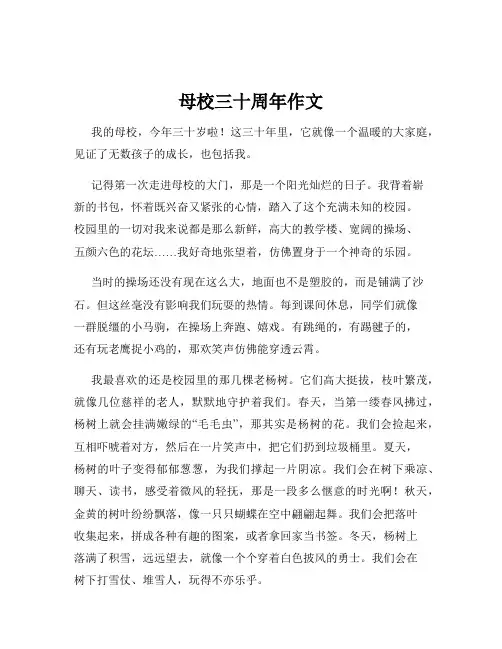 母校三十周年作文

我的母校，今年三十岁啦！这三十年里，它就像一个温暖的大家庭，见证了无数孩子的成长，也包括我。

记得第一次走进母校的大门，那是一个阳光灿烂的日子。我背着崭新的书包，怀着既兴奋又紧张的心情，踏入了这个充满未知的校园。校园里的一切对我来说都是那么新鲜，高大的教学楼、宽阔的操场、五颜六色的花坛……我好奇地张望着，仿佛置身于一个神奇的乐园。

当时的操场还没有现在这么大，地面也不是塑胶的，而是铺满了沙石。但这丝毫没有影响我们玩耍的热情。每到课间休息，同学们就像一群脱缰的小马驹，在操场上奔跑、嬉戏。有跳绳的，有踢毽子的，还有玩老鹰捉小鸡的，那欢笑声仿佛能穿透云霄。

我最喜欢的还是校园里的那几棵老杨树。它们高大挺拔，枝叶繁茂，就像几位慈祥的老人，默默地守护着我们。春天，当第一缕春风拂过，杨树上就会挂满嫩绿的“毛毛虫”，那其实是杨树的花。我们会捡起来，互相吓唬着对方，然后在一片笑声中，把它们扔到垃圾桶里。夏天，杨树的叶子变得郁郁葱葱，为我们撑起一片阴凉。我们会在树下乘凉、聊天、读书，感受着微风的轻抚，那是一段多么惬意的时光啊！秋天，金黄的树叶纷纷飘落，像一只只蝴蝶在空中翩翩起舞。我们会把落叶收集起来，拼成各种有趣的图案，或者拿回家当书签。冬天，杨树上落满了积雪，远远望去，就像一个个穿着白色披风的勇士。我们会在树下打雪仗、堆雪人，玩得不亦乐乎。